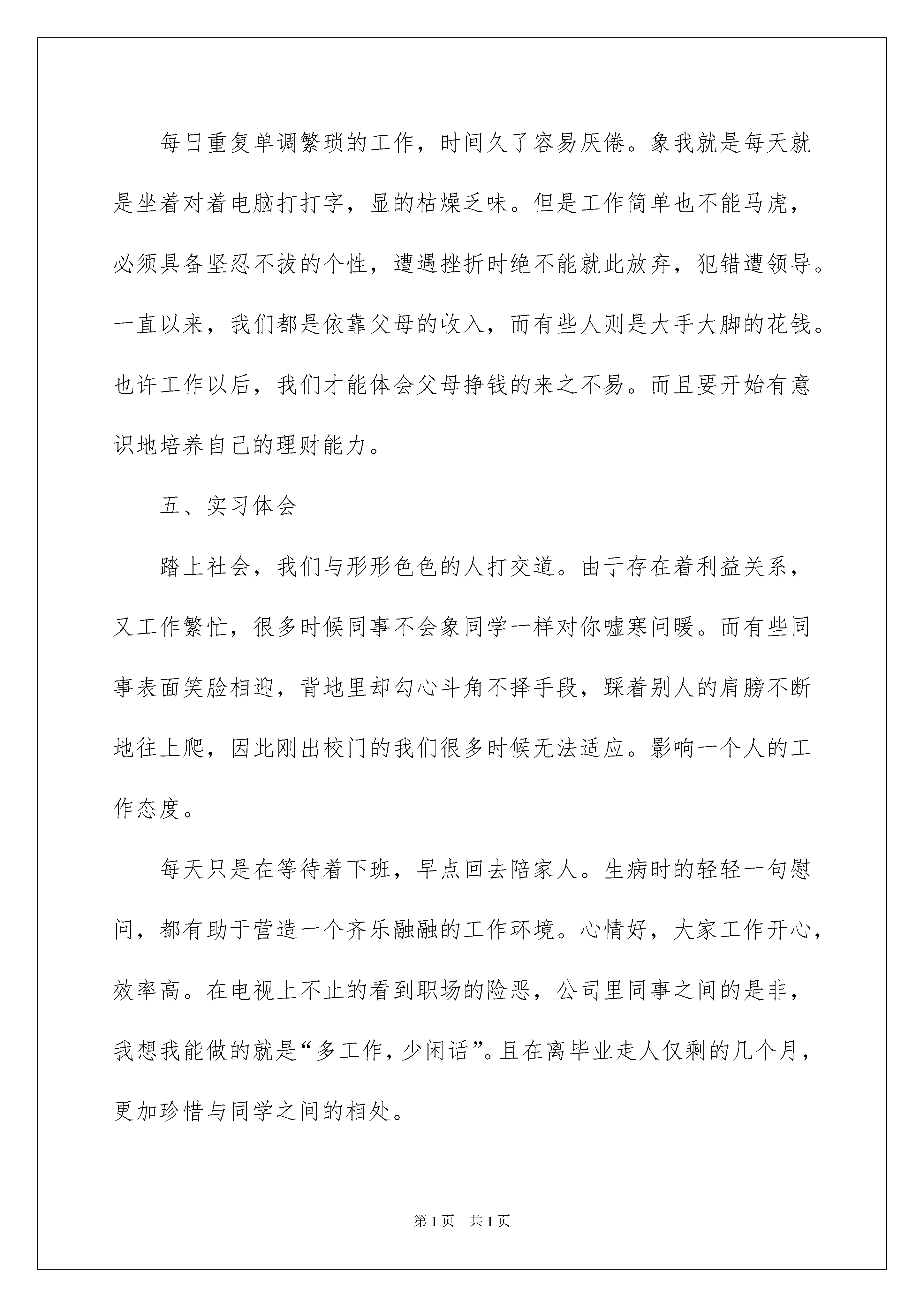 每日重复单调繁琐的工作，时间久了容易厌倦。象我就是每天就是坐着对着电脑打打字，显的枯燥乏味。但是工作简单也不能马虎，必须具备坚忍不拔的个性，遭遇挫折时绝不能就此放弃，犯错遭领导。一直以来，我们都是依靠父母的收入，而有些人则是大手大脚的花钱。也许工作以后，我们才能体会父母挣钱的来之不易。而且要开始有意识地培养自己的理财能力。

五、实习体会

踏上社会，我们与形形色色的人打交道。由于存在着利益关系，又工作繁忙，很多时候同事不会象同学一样对你嘘寒问暖。而有些同事表面笑脸相迎，背地里却勾心斗角不择手段，踩着别人的肩膀不断地往上爬，因此刚出校门的我们很多时候无法适应。影响一个人的工作态度。

每天只是在等待着下班，早点回去陪家人。生病时的轻轻一句慰问，都有助于营造一个齐乐融融的工作环境。心情好，大家工作开心，效率高。在电视上不止的看到职场的险恶，公司里同事之间的是非，我想我能做的就是“多工作，少闲话”。且在离毕业走人仅剩的几个月，更加珍惜与同学之间的相处。

第1页　共1页